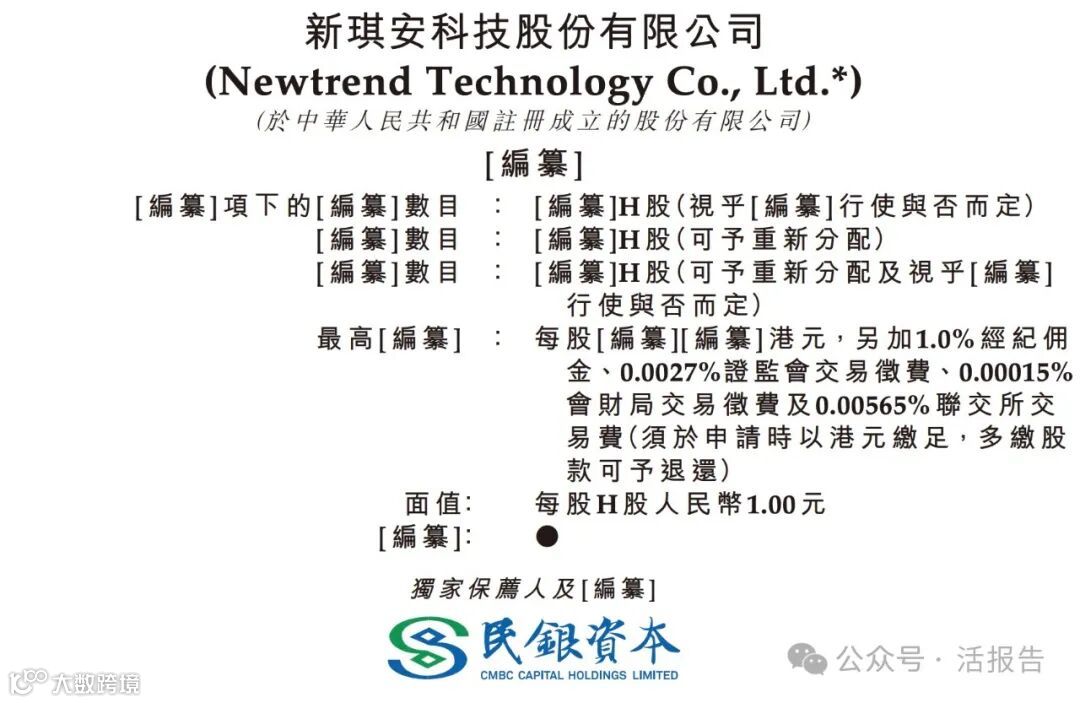 新琪安科技股份有限公司
(Newtrend Technology Co., Ltd.*)
(於中華人民共和國註冊成立的股份有限公司)

[編纂]

[編纂]項下的[編纂]數目 : [編纂]H股(視乎[編纂]行使與否而定)
[編纂]數目 : [編纂]H股(可予重新分配)
[編纂]數目 : [編纂]H股(可予重新分配及視乎[編纂]行使與否而定)
最高[編纂] : 每股[編纂][編纂]港元,另加1.0%經紀佣金、0.0027%證監會交易徵費、0.00015%會財局交易徵費及0.00565%聯交所交易費(須於申請時以港元繳足,多繳股款可予退還)
面值: 每股H股人民幣1.00元
[編纂]: ●

獨家保薦人及[編纂]

民銀資本
CMBC CAPITAL HOLDINGS LIMITED

大数跨境

公众号 · 活报告